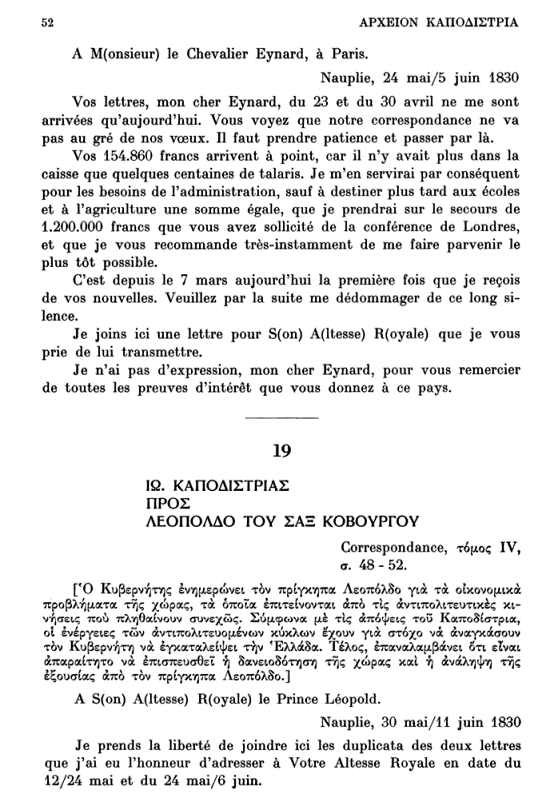 52 ΑΡΧΕΙΟΝ ΚΑΠΟΔΙΣΤΡΙΑ

A M(onsieur) le Chevalier Eynard, à Paris.

Nauplie, 24 mai/5 juin 1830

Vos lettres, mon cher Eynard, du 23 et du 30 avril ne me sont arrivées qu'aujourd'hui. Vous voyez que notre correspondance ne va pas au gré de nos vœux. Il faut prendre patience et passer par là.

Vos 154.860 francs arrivent à point, car il n'y avait plus dans la caisse que quelques centaines de talaris. Je m'en servirai par conséquent pour les besoins de l'administration, sauf à destiner plus tard aux écoles et à l'agriculture une somme égale, que je prendrai sur le secours de 1.200.000 francs que vous avez sollicité de la conférence de Londres, et que je vous recommande très-instamment de me faire parvenir le plus tôt possible.

C'est depuis le 7 mars aujourd'hui la première fois que je reçois de vos nouvelles. Veuillez par la suite me dédommager de ce long silence.

Je joins ici une lettre pour S(on) A(ltesse) R(oyale) que je vous prie de lui transmettre.

Je n'ai pas d'expression, mon cher Eynard, pour vous remercier de toutes les preuves d'intérêt que vous donnez à ce pays.

19

ΙΩ. ΚΑΠΟΔΙΣΤΡΙΑΣ
ΠΡΟΣ
ΛΕΟΠΟΛΔΟ ΤΟΥ ΣΑΞ ΚΟΒΟΥΡΓΟΥ

Correspondance, τόμος IV, σ. 48 - 52.

[Ὁ Κυβερνήτης ἐνημερώνει τὸν πρίγκηπα Λεοπόλδο γιὰ τὰ οἰκονομικὰ προβλήματα τῆς χώρας, τὰ ὁποῖα ἐπιτείνονται ἀπὸ τὶς ἀντιπολιτευτικὲς κινήσεις ποὺ πληθαίνουν συνεχῶς. Σύμφωνα μὲ τὶς ἀπόψεις τοῦ Καποδίστρια, οἱ ἐνέργειες τῶν ἀντιπολιτευομένων κύκλων ἔχουν γιὰ στόχο νὰ ἀναγκάσουν τὸν Κυβερνήτη νὰ ἐγκαταλείψει τὴν Ἑλλάδα. Τέλος, ἐπαναλαμβάνει ὅτι εἶναι ἀπαραίτητο νὰ ἐπισπευσθεῖ ἡ δανειοδότηση τῆς χώρας καὶ ἡ ἀνάληψη τῆς ἐξουσίας ἀπὸ τὸν πρίγκηπα Λεοπόλδο.]

A S(on) A(ltesse) R(oyale) le Prince Léopold.

Nauplie, 30 mai/11 juin 1830

Je prends la liberté de joindre ici les duplicata des deux lettres que j'ai eu l'honneur d'adresser à Votre Altesse Royale en date du 12/24 mai et du 24 mai/6 juin.